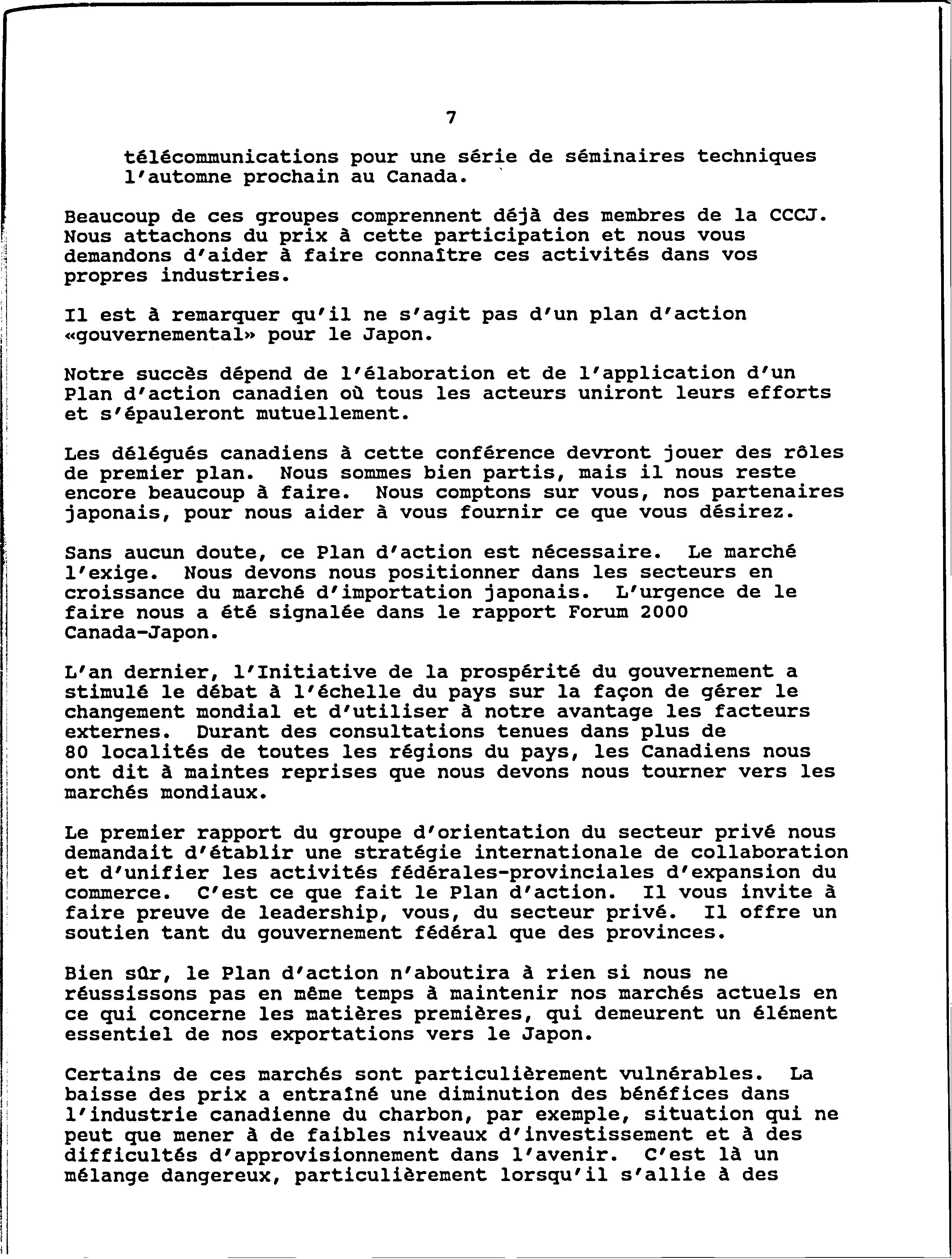 7

télécommunications pour une série de séminaires techniques l'automne prochain au Canada.

Beaucoup de ces groupes comprennent déjà des membres de la CCCJ. Nous attachons du prix à cette participation et nous vous demandons d'aider à faire connaître ces activités dans vos propres industries.

Il est à remarquer qu'il ne s'agit pas d'un plan d'action «gouvernemental» pour le Japon.

Notre succès dépend de l'élaboration et de l'application d'un Plan d'action canadien où tous les acteurs uniront leurs efforts et s'épauleront mutuellement.

Les délégués canadiens à cette conférence devront jouer des rôles de premier plan. Nous sommes bien partis, mais il nous reste encore beaucoup à faire. Nous comptons sur vous, nos partenaires japonais, pour nous aider à vous fournir ce que vous désirez.

Sans aucun doute, ce Plan d'action est nécessaire. Le marché l'exige. Nous devons nous positionner dans les secteurs en croissance du marché d'importation japonais. L'urgence de le faire nous a été signalée dans le rapport Forum 2000 Canada-Japon.

L'an dernier, l'Initiative de la prospérité du gouvernement a stimulé le débat à l'échelle du pays sur la façon de gérer le changement mondial et d'utiliser à notre avantage les facteurs externes. Durant des consultations tenues dans plus de 80 localités de toutes les régions du pays, les Canadiens nous ont dit à maintes reprises que nous devons nous tourner vers les marchés mondiaux.

Le premier rapport du groupe d'orientation du secteur privé nous demandait d'établir une stratégie internationale de collaboration et d'unifier les activités fédérales-provinciales d'expansion du commerce. C'est ce que fait le Plan d'action. Il vous invite à faire preuve de leadership, vous, du secteur privé. Il offre un soutien tant du gouvernement fédéral que des provinces.

Bien sûr, le Plan d'action n'aboutira à rien si nous ne réussissons pas en même temps à maintenir nos marchés actuels en ce qui concerne les matières premières, qui demeurent un élément essentiel de nos exportations vers le Japon.

Certains de ces marchés sont particulièrement vulnérables. La baisse des prix a entraîné une diminution des bénéfices dans l'industrie canadienne du charbon, par exemple, situation qui ne peut que mener à de faibles niveaux d'investissement et à des difficultés d'approvisionnement dans l'avenir. C'est là un mélange dangereux, particulièrement lorsqu'il s'allie à des